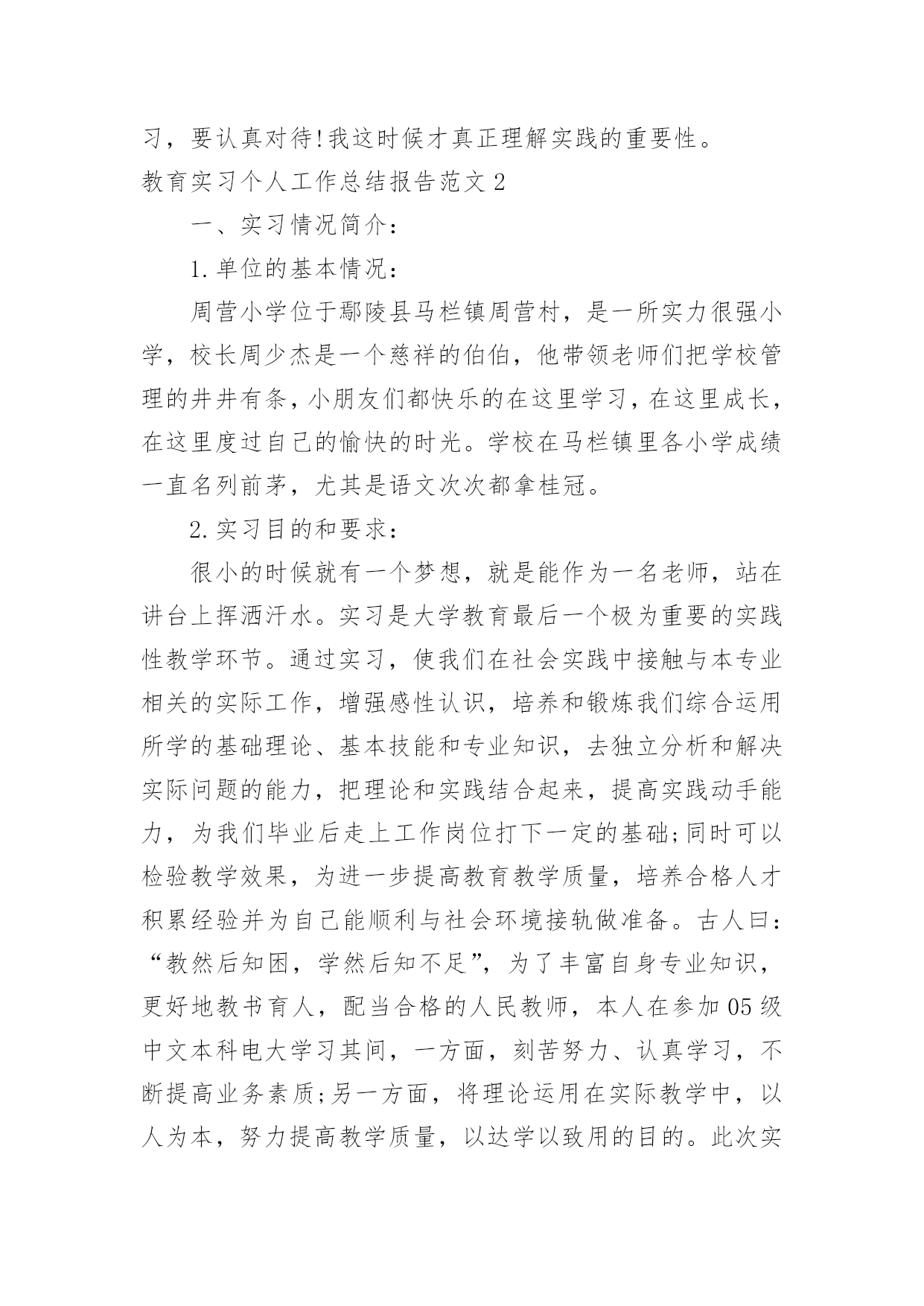 习，要认真对待!我这时候才真正理解实践的重要性。

教育实习个人工作总结报告范文 2

一、实习情况简介：

1. 单位的基本情况：

周营小学位于鄢陵县马栏镇周营村，是一所实力很强小学，校长周少杰是一个慈祥的伯伯，他带领老师们把学校管理的井井有条，小朋友们都快乐的在这里学习，在这里成长，在这里度过自己的愉快的时光。学校在马栏镇里各小学成绩一直名列前茅，尤其是语文次次都拿桂冠。

2. 实习目的和要求：

很小的时候就有一个梦想，就是能作为一名老师，站在讲台上挥洒汗水。实习是大学教育最后一个极为重要的实践性教学环节。通过实习，使我们在社会实践中接触与本专业相关的实际工作，增强感性认识，培养和锻炼我们综合运用所学的基础理论、基本技能和专业知识，去独立分析和解决实际问题的能力，把理论和实践结合起来，提高实践动手能力，为我们毕业后走上工作岗位打下一定的基础;同时可以检验教学效果，为进一步提高教育教学质量，培养合格人才积累经验并为自己能顺利与社会环境接轨做准备。古人曰：“教然后知困，学然后知不足”，为了丰富自身专业知识，更好地教书育人，配当合格的人民教师，本人在参加 05 级中文本科电大学习其间，一方面，刻苦努力、认真学习，不断提高业务素质;另一方面，将理论运用在实际教学中，以人为本，努力提高教学质量，以达学以致用的目的。此次实